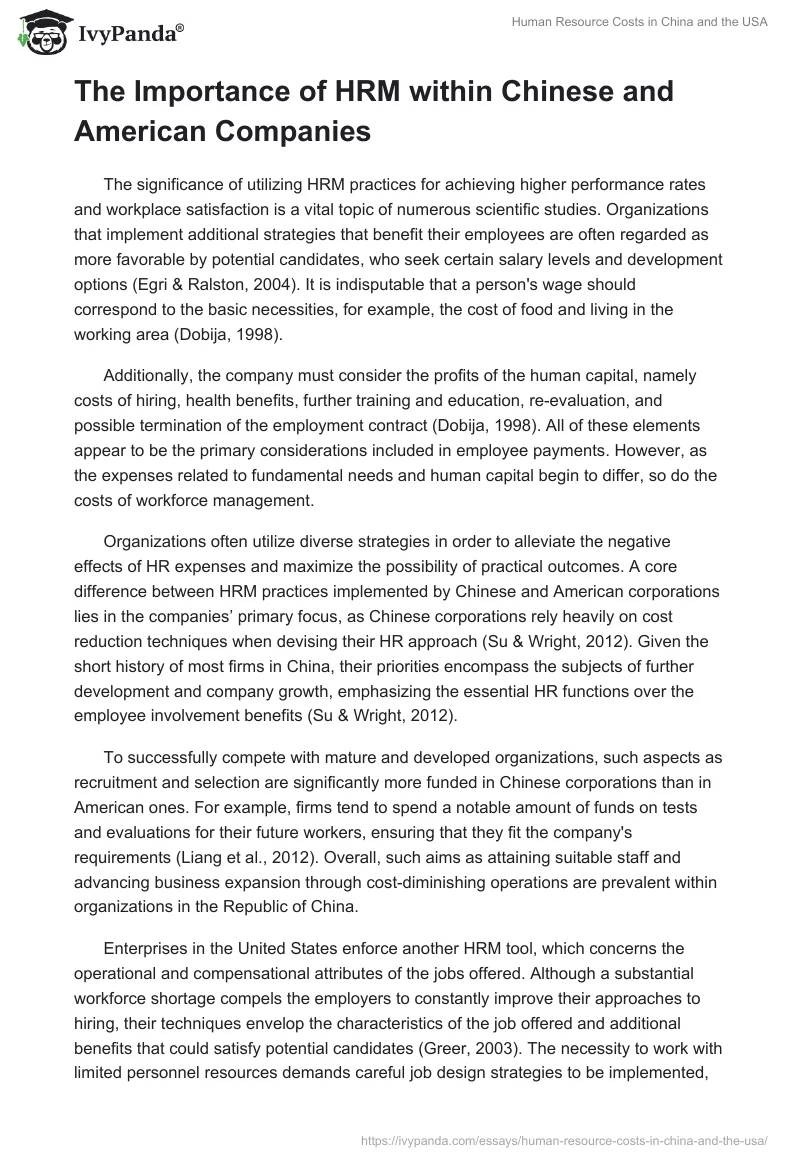 IvyPanda®

Human Resource Costs in China and the USA

The Importance of HRM within Chinese and American Companies

The significance of utilizing HRM practices for achieving higher performance rates and workplace satisfaction is a vital topic of numerous scientific studies. Organizations that implement additional strategies that benefit their employees are often regarded as more favorable by potential candidates, who seek certain salary levels and development options (Egri & Ralston, 2004). It is indisputable that a person's wage should correspond to the basic necessities, for example, the cost of food and living in the working area (Dobija, 1998).

Additionally, the company must consider the profits of the human capital, namely costs of hiring, health benefits, further training and education, re-evaluation, and possible termination of the employment contract (Dobija, 1998). All of these elements appear to be the primary considerations included in employee payments. However, as the expenses related to fundamental needs and human capital begin to differ, so do the costs of workforce management.

Organizations often utilize diverse strategies in order to alleviate the negative effects of HR expenses and maximize the possibility of practical outcomes. A core difference between HRM practices implemented by Chinese and American corporations lies in the companies' primary focus, as Chinese corporations rely heavily on cost reduction techniques when devising their HR approach (Su & Wright, 2012). Given the short history of most firms in China, their priorities encompass the subjects of further development and company growth, emphasizing the essential HR functions over the employee involvement benefits (Su & Wright, 2012).

To successfully compete with mature and developed organizations, such aspects as recruitment and selection are significantly more funded in Chinese corporations than in American ones. For example, firms tend to spend a notable amount of funds on tests and evaluations for their future workers, ensuring that they fit the company's requirements (Liang et al., 2012). Overall, such aims as attaining suitable staff and advancing business expansion through cost-diminishing operations are prevalent within organizations in the Republic of China.

Enterprises in the United States enforce another HRM tool, which concerns the operational and compensational attributes of the jobs offered. Although a substantial workforce shortage compels the employers to constantly improve their approaches to hiring, their techniques envelop the characteristics of the job offered and additional benefits that could satisfy potential candidates (Greer, 2003). The necessity to work with limited personnel resources demands careful job design strategies to be implemented,

https://ivypanda.com/essays/human-resource-costs-in-china-and-the-usa/